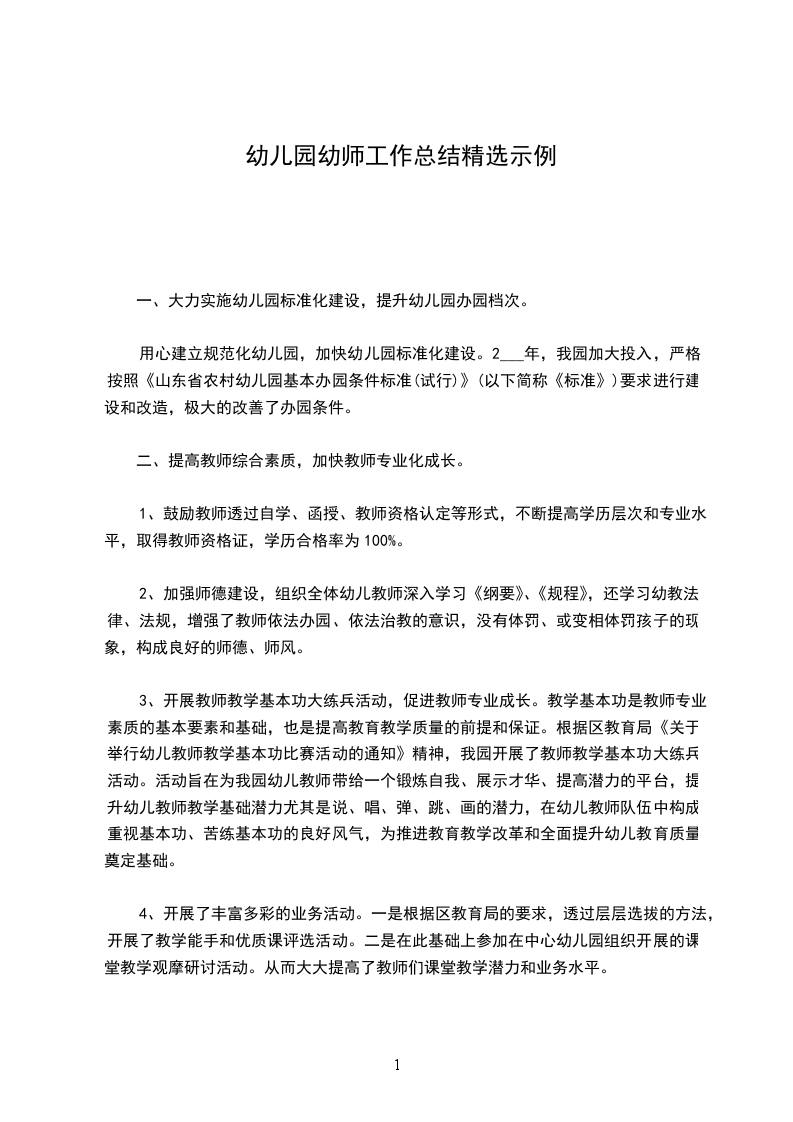 幼儿园幼师工作总结精选示例

一、大力实施幼儿园标准化建设，提升幼儿园办园档次。

用心建立规范化幼儿园，加快幼儿园标准化建设。2___年，我园加大投入，严格按照《山东省农村幼儿园基本办园条件标准(试行)》(以下简称《标准》)要求进行建设和改造，极大的改善了办园条件。

二、提高教师综合素质，加快教师专业化成长。

1、鼓励教师透过自学、函授、教师资格认定等形式，不断提高学历层次和专业水平，取得教师资格证，学历合格率为100%。

2、加强师德建设，组织全体幼儿教师深入学习《纲要》、《规程》，还学习幼教法律、法规，增强了教师依法办园、依法治教的意识，没有体罚、或变相体罚孩子的现象，构成良好的师德、师风。

3、开展教师教学基本功大练兵活动，促进教师专业成长。教学基本功是教师专业素质的基本要素和基础，也是提高教育教学质量的前提和保证。根据区教育局《关于举行幼儿教师教学基本功比赛活动的通知》精神，我园开展了教师教学基本功大练兵活动。活动旨在为我园幼儿教师带给一个锻炼自我、展示才华、提高潜力的平台，提升幼儿教师教学基础潜力尤其是说、唱、弹、跳、画的潜力，在幼儿教师队伍中构成重视基本功、苦练基本功的良好风气，为推进教育教学改革和全面提升幼儿教育质量奠定基础。

4、开展了丰富多彩的业务活动。一是根据区教育局的要求，透过层层选拔的方法，开展了教学能手和优质课评选活动。二是在此基础上参加在中心幼儿园组织开展的课堂教学观摩研讨活动。从而大大提高了教师们课堂教学潜力和业务水平。

1